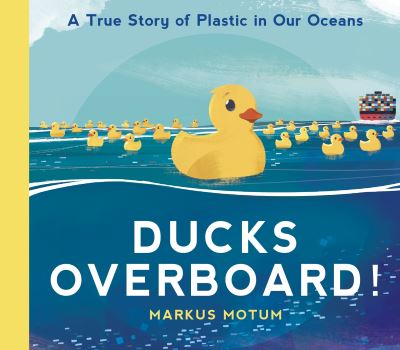 A True Story of Plastic in Our Oceans

DUCKS OVERBOARD!

MARKUS MOTUM